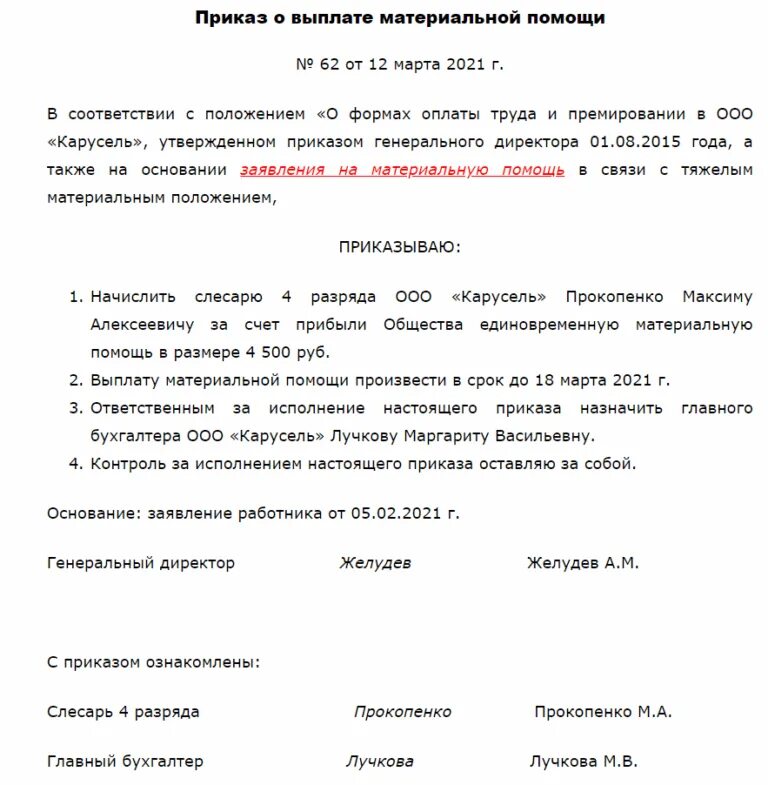 Приказ о выплате материальной помощи

№ 62 от 12 марта 2021 г.

В соответствии с положением «О формах оплаты труда и премировании в ООО «Карусель», утвержденном приказом генерального директора 01.08.2015 года, а также на основании заявления на материальную помощь в связи с тяжелым материальным положением,

ПРИКАЗЫВАЮ:

1. Начислить слесарю 4 разряда ООО «Карусель» Прокопенко Максиму Алексеевичу за счет прибыли Общества единовременную материальную помощь в размере 4 500 руб.
2. Выплату материальной помощи произвести в срок до 18 марта 2021 г.
3. Ответственным за исполнение настоящего приказа назначить главного бухгалтера ООО «Карусель» Лучкову Маргариту Васильевну.
4. Контроль за исполнением настоящего приказа оставляю за собой.

Основание: заявление работника от 05.02.2021 г.

Генеральный директор Желудев Желудев А.М.

С приказом ознакомлены:

Слесарь 4 разряда Прокопенко Прокопенко М.А.

Главный бухгалтер Лучкова Лучкова М.В.